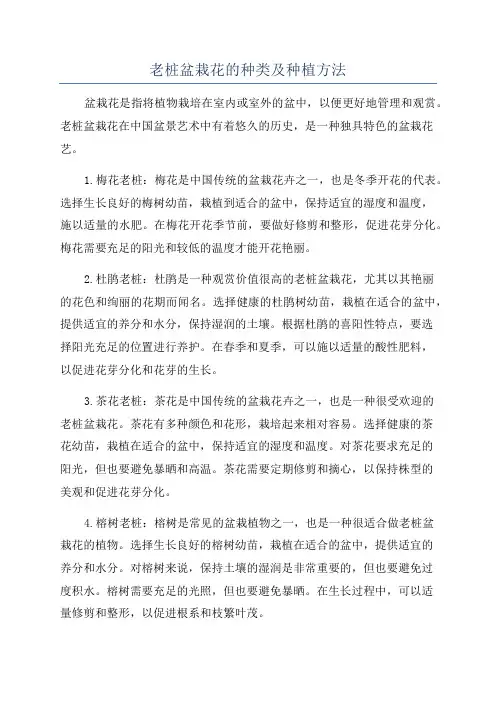 老桩盆栽花的种类及种植方法

盆栽花是指将植物栽培在室内或室外的盆中，以便更好地管理和观赏。老桩盆栽花在中国盆景艺术中有着悠久的历史，是一种独具特色的盆栽花艺。

1. 梅花老桩：梅花是中国传统的盆栽花卉之一，也是冬季开花的代表。选择生长良好的梅树幼苗，栽植到适合的盆中，保持适宜的湿度和温度，施以适量的水肥。在梅花开花季节前，要做好修剪和整形，促进花芽分化。梅花需要充足的阳光和较低的温度才能开花艳丽。

2. 杜鹃老桩：杜鹃是一种观赏价值很高的老桩盆栽花，尤其以其艳丽的花色和绚丽的花期而闻名。选择健康的杜鹃树幼苗，栽植在适合的盆中，提供适宜的养分和水分，保持湿润的土壤。根据杜鹃的喜阳性特点，要选择阳光充足的位置进行养护。在春季和夏季，可以施以适量的酸性肥料，以促进花芽分化和花芽的生长。

3. 茶花老桩：茶花是中国传统的盆栽花卉之一，也是一种很受欢迎的老桩盆栽花。茶花有多种颜色和花形，栽培起来相对容易。选择健康的茶花幼苗，栽植在适合的盆中，保持适宜的湿度和温度。对茶花要求充足的阳光，但也要避免暴晒和高温。茶花需要定期修剪和摘心，以保持株型的美观和促进花芽分化。

4. 榕树老桩：榕树是常见的盆栽植物之一，也是一种很适合做老桩盆栽花的植物。选择生长良好的榕树幼苗，栽植在适合的盆中，提供适宜的养分和水分。对榕树来说，保持土壤的湿润是非常重要的，但也要避免过度积水。榕树需要充足的光照，但也要避免暴晒。在生长过程中，可以适量修剪和整形，以促进根系和枝繁叶茂。